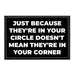 JUST BECAUSE THEY'RE IN YOUR CIRCLE DOESN'T MEAN THEY'RE IN YOUR CORNER